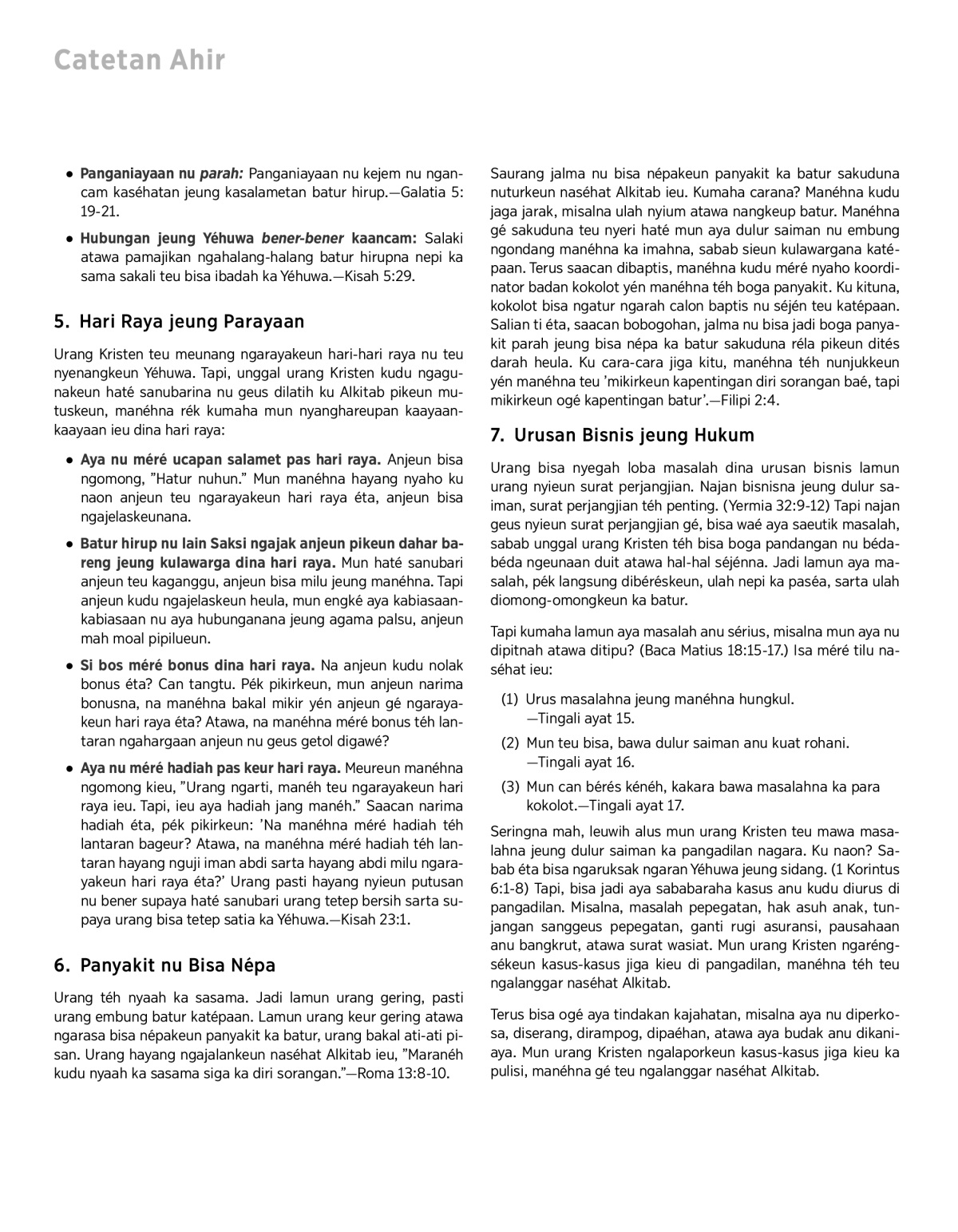 Catetan Ahir

• Panganiayaan nu parah: Panganiayaan nu kejem nu ngancam kaséhatan jeung kasalametan batur hirup.—Galatia 5: 19-21.

• Hubungan jeung Yéhuwa bener-bener kaancam: Salaki atawa pamajikan ngahalang-halang batur hirupna nepi ka sama sakali teu bisa ibadah ka Yéhuwa.—Kisah 5:29.

5. Hari Raya jeung Parayaan

Urang Kristen teu meunang ngarayakeun hari-hari raya nu teu nyenangkeun Yéhuwa. Tapi, unggal urang Kristen kudu ngagunakeun haté sanubarina nu geus dilatih ku Alkitab pikeun mutuskeun, manéhna rék kumaha mun nyanghareupan kaayaan-kaayaan ieu dina hari raya:

• Aya nu méré ucapan salamet pas hari raya. Anjeun bisa ngomong, ”Hatur nuhun.” Mun manéhna hayang nyaho ku naon anjeun teu ngarayakeun hari raya éta, anjeun bisa ngajelaskeunana.

• Batur hirup nu lain Saksi ngajak anjeun pikeun dahar bareng jeung kulawarga dina hari raya. Mun haté sanubari anjeun teu kaganggu, anjeun bisa milu jeung manéhna. Tapi anjeun kudu ngajelaskeun heula, mun engké aya kabiasaan-kabiasaan nu aya hubunganana jeung agama palsu, anjeun mah moal pipilueun.

• Si bos méré bonus dina hari raya. Na anjeun kudu nolak bonus éta? Can tangtu. Pék pikirkeun, mun anjeun narima bonusna, na manéhna bakal mikir yén anjeun gé ngarayakeun hari raya éta? Atawa, na manéhna méré bonus téh lantaran ngahargaan anjeun nu geus getol digawé?

• Aya nu méré hadiah pas keur hari raya. Meureun manéhna ngomong kieu, ”Urang ngarti, manéh teu ngarayakeun hari raya ieu. Tapi, ieu aya hadiah jang manéh.” Saacan narima hadiah éta, pék pikirkeun: ’Na manéhna méré hadiah téh lantaran bageur? Atawa, na manéhna méré hadiah téh lantaran hayang nguji iman abdi sarta hayang abdi milu ngarayakeun hari raya éta?’ Urang pasti hayang nyieun putusan nu bener supaya haté sanubari urang tetep bersih sarta supaya urang bisa tetep satia ka Yéhuwa.—Kisah 23:1.

6. Panyakit nu Bisa Népa

Urang téh nyaah ka sasama. Jadi lamun urang gering, pasti urang embung batur katépaan. Lamun urang keur gering atawa ngarasa bisa népakeun panyakit ka batur, urang bakal ati-ati pisan. Urang hayang ngajalankeun naséhat Alkitab ieu, ”Maranéh kudu nyaah ka sasama siga ka diri sorangan.”—Roma 13:8-10.

Saurang jalma nu bisa népakeun panyakit ka batur sakuduna nuturkeun naséhat Alkitab ieu. Kumaha carana? Manéhna kudu jaga jarak, misalna ulah nyium atawa nangkeup batur. Manéhna gé sakuduna teu nyeri haté mun aya dulur saiman nu embung ngondang manéhna ka imahna, sabab sieun kulawargana katépaan. Terus saacan dibaptis, manéhna kudu méré nyaho koordinator badan kokolot yén manéhna téh boga panyakit. Ku kituna, kokolot bisa ngatur ngarah calon baptis nu séjén teu katépaan. Salian ti éta, saacan bobogohan, jalma nu bisa jadi boga panyakit parah jeung bisa népa ka batur sakuduna réla pikeun dités darah heula. Ku cara-cara jiga kitu, manéhna téh nunjukkeun yén manéhna teu ’mikirkeun kapentingan diri sorangan baé, tapi mikirkeun ogé kapentingan batur’.—Filipi 2:4.

7. Urusan Bisnis jeung Hukum

Urang bisa nyegah loba masalah dina urusan bisnis lamun urang nyieun surat perjangjian. Najan bisnisna jeung dulur saiman, surat perjangjian téh penting. (Yermia 32:9-12) Tapi najan geus nyieun surat perjangjian gé, bisa waé aya saeutik masalah, sabab unggal urang Kristen téh bisa boga pandangan nu béda-béda ngeunaan duit atawa hal-hal séjénna. Jadi lamun aya masalah, pék langsung dibéréskeun, ulah nepi ka paséa, sarta ulah diomong-omongkeun ka batur.

Tapi kumaha lamun aya masalah anu sérius, misalna mun aya nu dipitnah atawa ditipu? (Baca Matius 18:15-17.) Isa méré tilu naséhat ieu:

(1) Urus masalahna jeung manéhna hungkul. —Tingali ayat 15.

(2) Mun teu bisa, bawa dulur saiman anu kuat rohani. —Tingali ayat 16.

(3) Mun can bérés kénéh, kakara bawa masalahna ka para kokolot.—Tingali ayat 17.

Seringna mah, leuwih alus mun urang Kristen teu mawa masalahna jeung dulur saiman ka pangadilan nagara. Ku naon? Sabab éta bisa ngaruksak ngaran Yéhuwa jeung sidang. (1 Korintus 6:1-8) Tapi, bisa jadi aya sababaraha kasus anu kudu diurus di pangadilan. Misalna, masalah pepegatan, hak asuh anak, tunjangan sanggeus pepegatan, ganti rugi asuransi, pausahaan anu bangkrut, atawa surat wasiat. Mun urang Kristen ngaréngsékeun kasus-kasus jiga kieu di pangadilan, manéhna téh teu ngalanggar naséhat Alkitab.

Terus bisa ogé aya tindakan kajahatan, misalna aya nu diperkosa, diserang, dirampog, dipaéhan, atawa aya budak anu dikaniaya. Mun urang Kristen ngalaporkeun kasus-kasus jiga kieu ka pulisi, manéhna gé teu ngalanggar naséhat Alkitab.